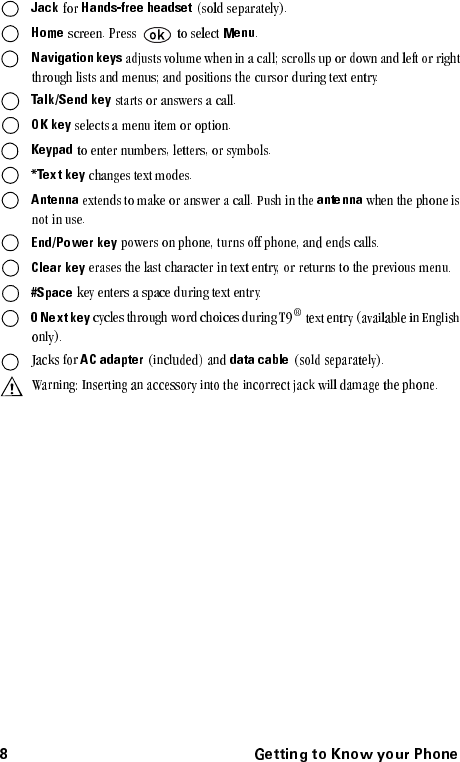 Jack for Hands-free headset (sold separately).

Home screen. Press ok to select Menu.

Navigation keys adjusts volume when in a call; scrolls up or down and left or right through lists and menus; and positions the cursor during text entry.

Talk/Send key starts or answers a call.

OK key selects a menu item or option.

Keypad to enter numbers, letters, or symbols.

*Text key changes text modes.

Antenna extends to make or answer a call. Push in the antenna when the phone is not in use.

End/Power key powers on phone, turns off phone, and ends calls.

Clear key erases the last character in text entry, or returns to the previous menu.

#Space key enters a space during text entry.

0 Next key cycles through word choices during T9® text entry (available in English only).

Jacks for AC adapter (included) and data cable (sold separately).

Warning: Inserting an accessory into the incorrect jack will damage the phone.

8 Getting to Know your Phone